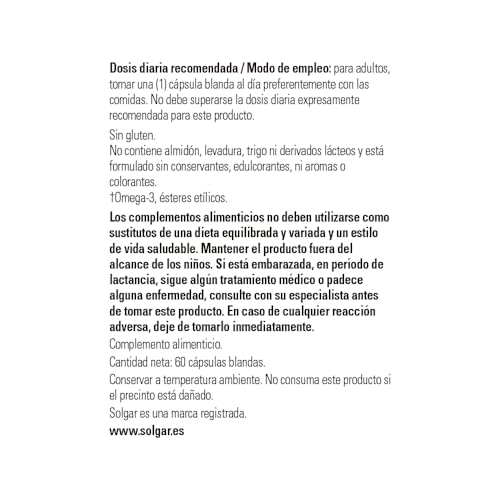 Dosis diaria recomendada / Modo de empleo: para adultos, tomar una (1) cápsula blanda al día preferentemente con las comidas. No debe superarse la dosis diaria expresamente recomendada para este producto.

Sin gluten.
No contiene almidón, levadura, trigo ni derivados lácteos y está formulado sin conservantes, edulcorantes, ni aromas o colorantes.
†Omega-3, ésteres etílicos.

Los complementos alimenticios no deben utilizarse como sustitutos de una dieta equilibrada y variada y un estilo de vida saludable. Mantener el producto fuera del alcance de los niños. Si está embarazada, en período de lactancia, sigue algún tratamiento médico o padece alguna enfermedad, consulte con su especialista antes de tomar este producto. En caso de cualquier reacción adversa, deje de tomarlo inmediatamente.

Complemento alimenticio.

Cantidad neta: 60 cápsulas blandas.

Conservar a temperatura ambiente. No consuma este producto si el precinto está dañado.

Solgar es una marca registrada.

www.solgar.es